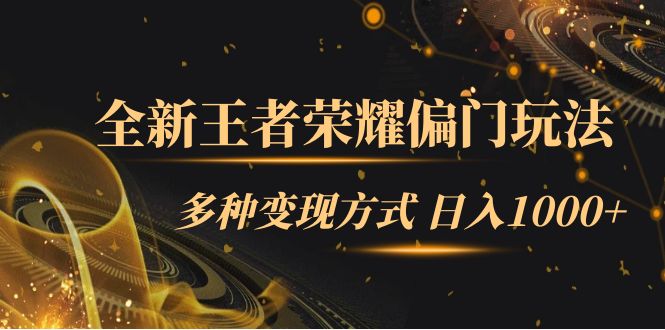 全新王者荣耀偏门玩法

多种变现方式 日入1000+